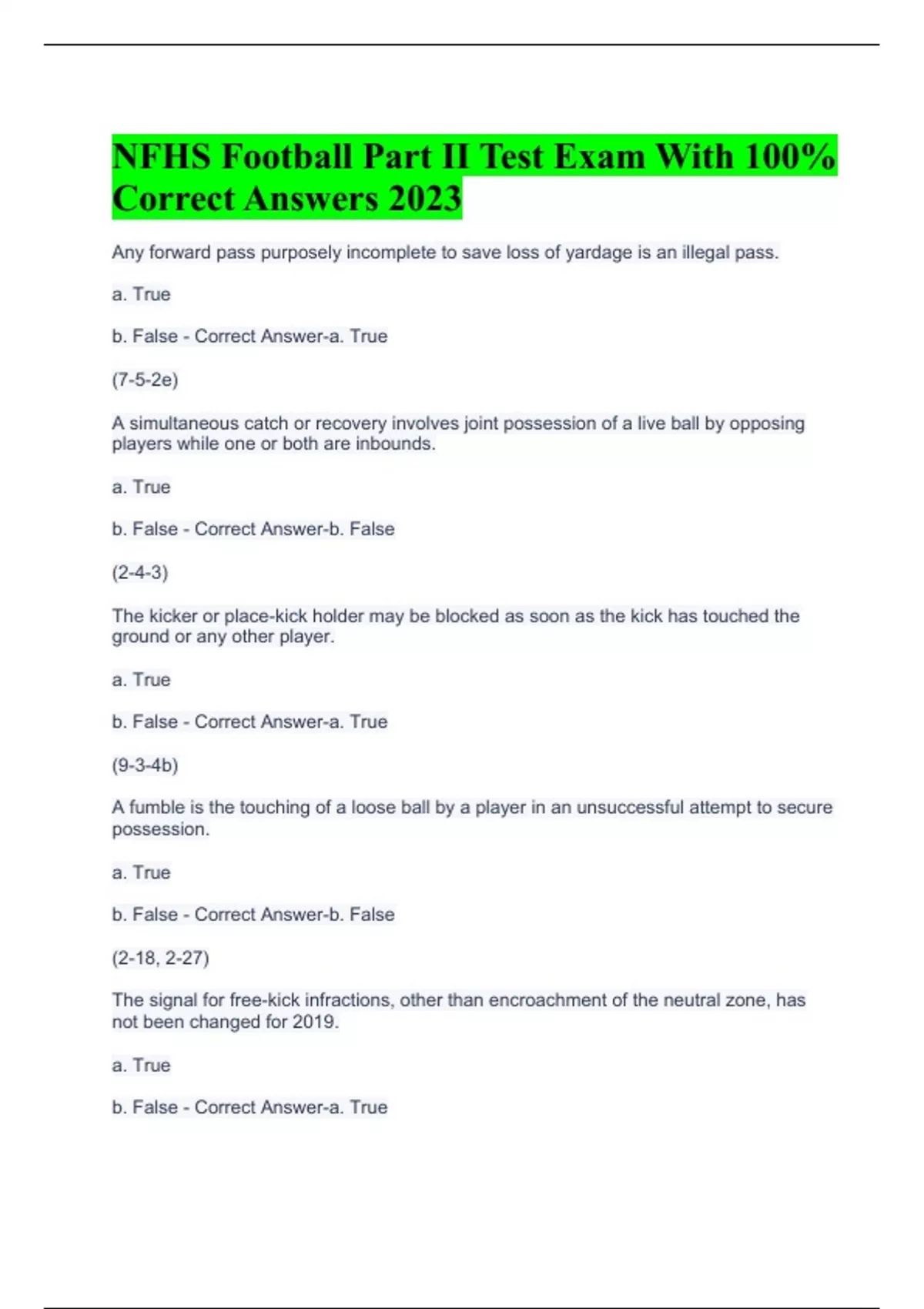 NFHS Football Part II Test Exam With 100% Correct Answers 2023

Any forward pass purposely incomplete to save loss of yardage is an illegal pass.

a. True

b. False - Correct Answer-a. True

(7-5-2e)

A simultaneous catch or recovery involves joint possession of a live ball by opposing players while one or both are inbounds.

a. True

b. False - Correct Answer-b. False

(2-4-3)

The kicker or place-kick holder may be blocked as soon as the kick has touched the ground or any other player.

a. True

b. False - Correct Answer-a. True

(9-3-4b)

A fumble is the touching of a loose ball by a player in an unsuccessful attempt to secure possession.

a. True

b. False - Correct Answer-b. False

(2-18, 2-27)

The signal for free-kick infractions, other than encroachment of the neutral zone, has not been changed for 2019.

a. True

b. False - Correct Answer-a. True